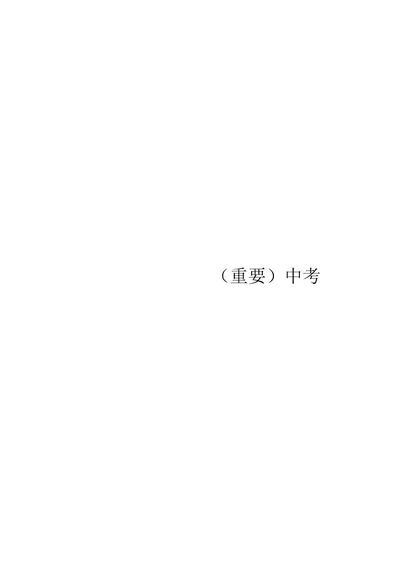 （重要）中考